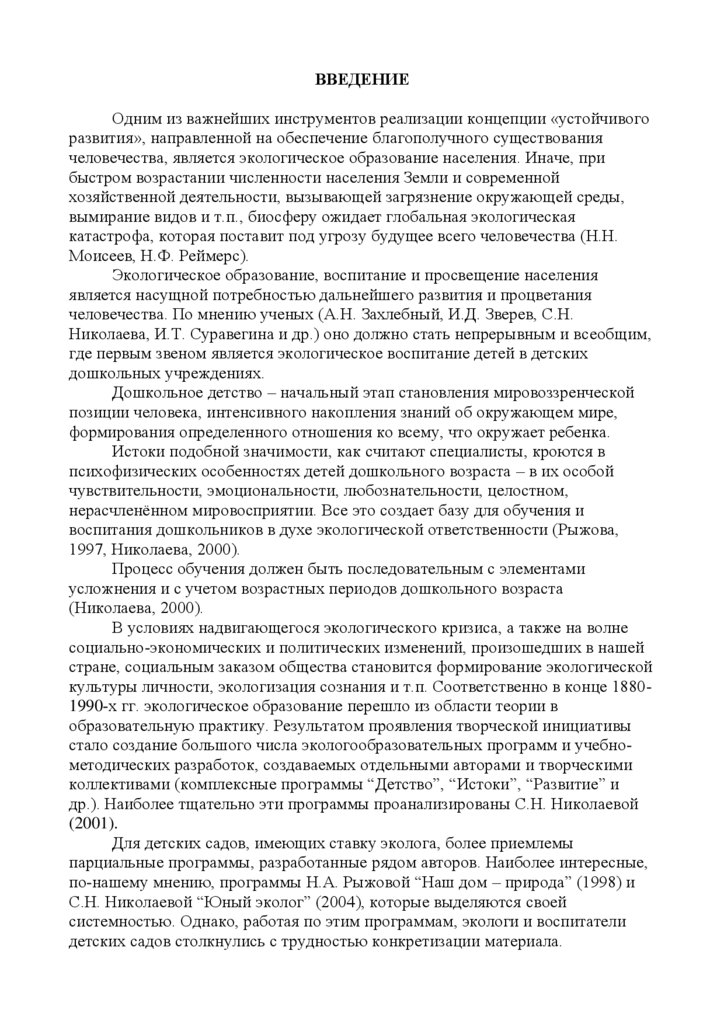 ВВЕДЕНИЕ

Одним из важнейших инструментов реализации концепции «устойчивого развития», направленной на обеспечение благополучного существования человечества, является экологическое образование населения. Иначе, при быстром возрастании численности населения Земли и современной хозяйственной деятельности, вызывающей загрязнение окружающей среды, вымирание видов и т.п., биосферу ожидает глобальная экологическая катастрофа, которая поставит под угрозу будущее всего человечества (Н.Н. Моисеев, Н.Ф. Реймерс).

Экологическое образование, воспитание и просвещение населения является насущной потребностью дальнейшего развития и процветания человечества. По мнению ученых (А.Н. Захлебный, И.Д. Зверев, С.Н. Николаева, И.Т. Суравегина и др.) оно должно стать непрерывным и всеобщим, где первым звеном является экологическое воспитание детей в детских дошкольных учреждениях.

Дошкольное детство – начальный этап становления мировоззренческой позиции человека, интенсивного накопления знаний об окружающем мире, формирования определенного отношения ко всему, что окружает ребенка.

Истоки подобной значимости, как считают специалисты, кроются в психофизических особенностях детей дошкольного возраста – в их особой чувствительности, эмоциональности, любознательности, целостном, нерасчленённом мировосприятии. Все это создает базу для обучения и воспитания дошкольников в духе экологической ответственности (Рыжова, 1997, Николаева, 2000).

Процесс обучения должен быть последовательным с элементами усложнения и с учетом возрастных периодов дошкольного возраста (Николаева, 2000).

В условиях надвигающегося экологического кризиса, а также на волне социально-экономических и политических изменений, произошедших в нашей стране, социальным заказом общества становится формирование экологической культуры личности, экологизация сознания и т.п. Соответственно в конце 1880-1990-х гг. экологическое образование перешло из области теории в образовательную практику. Результатом проявления творческой инициативы стало создание большого числа экологообразовательных программ и учебно-методических разработок, создаваемых отдельными авторами и творческими коллективами (комплексные программы “Детство”, “Истоки”, “Развитие” и др.). Наиболее тщательно эти программы проанализированы С.Н. Николаевой (2001).

Для детских садов, имеющих ставку эколога, более приемлемы парциальные программы, разработанные рядом авторов. Наиболее интересные, по-нашему мнению, программы Н.А. Рыжовой “Наш дом – природа” (1998) и С.Н. Николаевой “Юный эколог” (2004), которые выделяются своей системностью. Однако, работая по этим программам, экологи и воспитатели детских садов столкнулись с трудностью конкретизации материала.